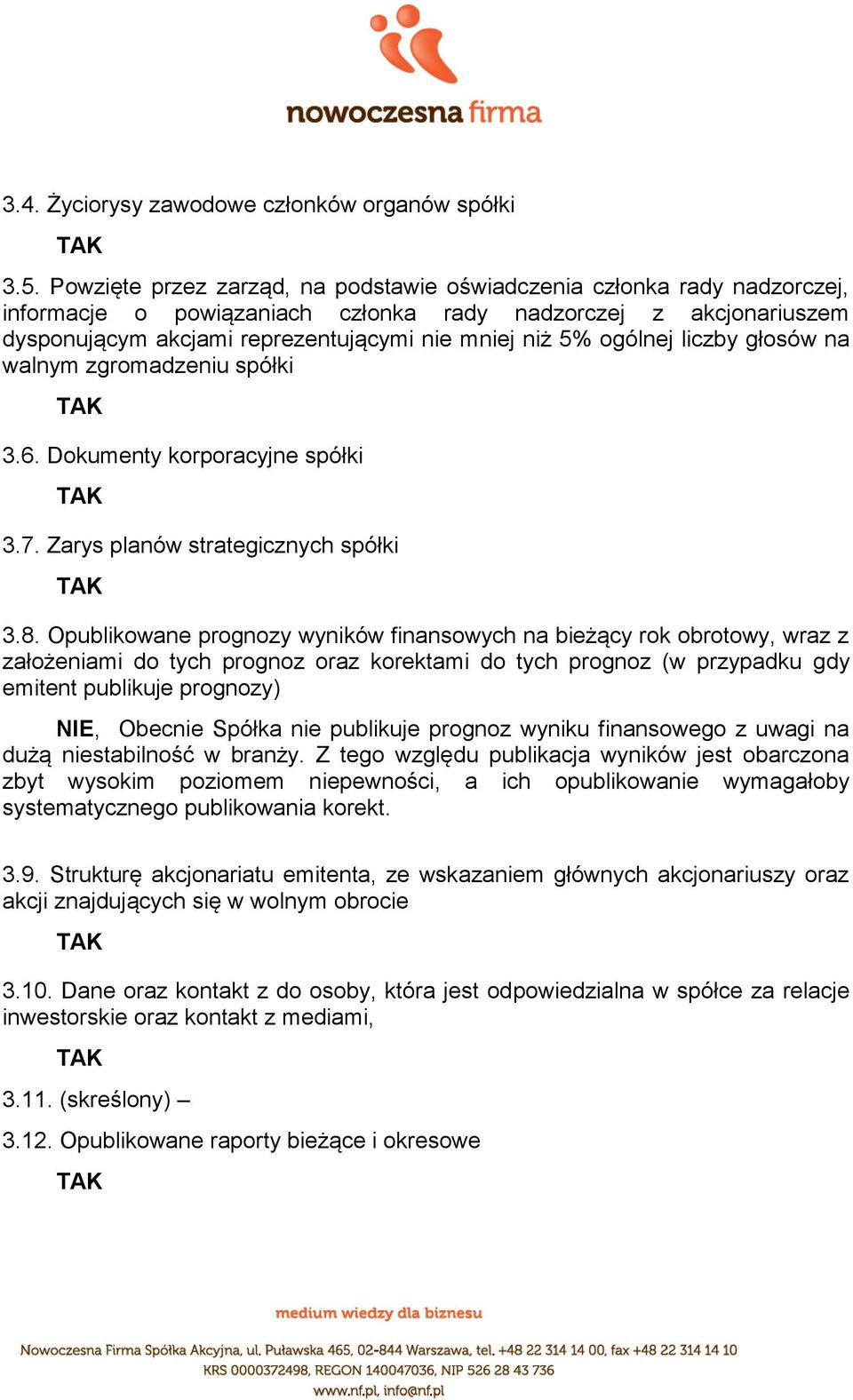 nowoczesna firma

3.4. Życiorysy zawodowe członków organów spółki

TAK

3.5. Powzięte przez zarząd, na podstawie oświadczenia członka rady nadzorczej, informacje o powiązaniach członka rady nadzorczej z akcjonariuszem dysponującym akcjami reprezentującymi nie mniej niż 5% ogólnej liczby głosów na walnym zgromadzeniu spółki

TAK

3.6. Dokumenty korporacyjne spółki

TAK

3.7. Zarys planów strategicznych spółki

TAK

3.8. Opublikowane prognozy wyników finansowych na bieżący rok obrotowy, wraz z założeniami do tych prognoz oraz korektami do tych prognoz (w przypadku gdy emitent publikuje prognozy)

NIE, Obecnie Spółka nie publikuje prognoz wyniku finansowego z uwagi na dużą niestabilność w branży. Z tego względu publikacja wyników jest obarczona zbyt wysokim poziomem niepewności, a ich opublikowanie wymagałoby systematycznego publikowania korekt.

3.9. Strukturę akcjonariatu emitenta, ze wskazaniem głównych akcjonariuszy oraz akcji znajdujących się w wolnym obrocie

TAK

3.10. Dane oraz kontakt z do osoby, która jest odpowiedzialna w spółce za relacje inwestorskie oraz kontakt z mediami,

TAK

3.11. (skreślony) –

3.12. Opublikowane raporty bieżące i okresowe

TAK

medium wiedzy dla biznesu

Nowoczesna Firma Spółka Akcyjna, ul. Puławska 465, 02-844 Warszawa, tel. +48 22 314 14 00, fax +48 22 314 14 10
KRS 0000372498, REGON 140047036, NIP 526 28 43 736
www.nf.pl, info@nf.pl